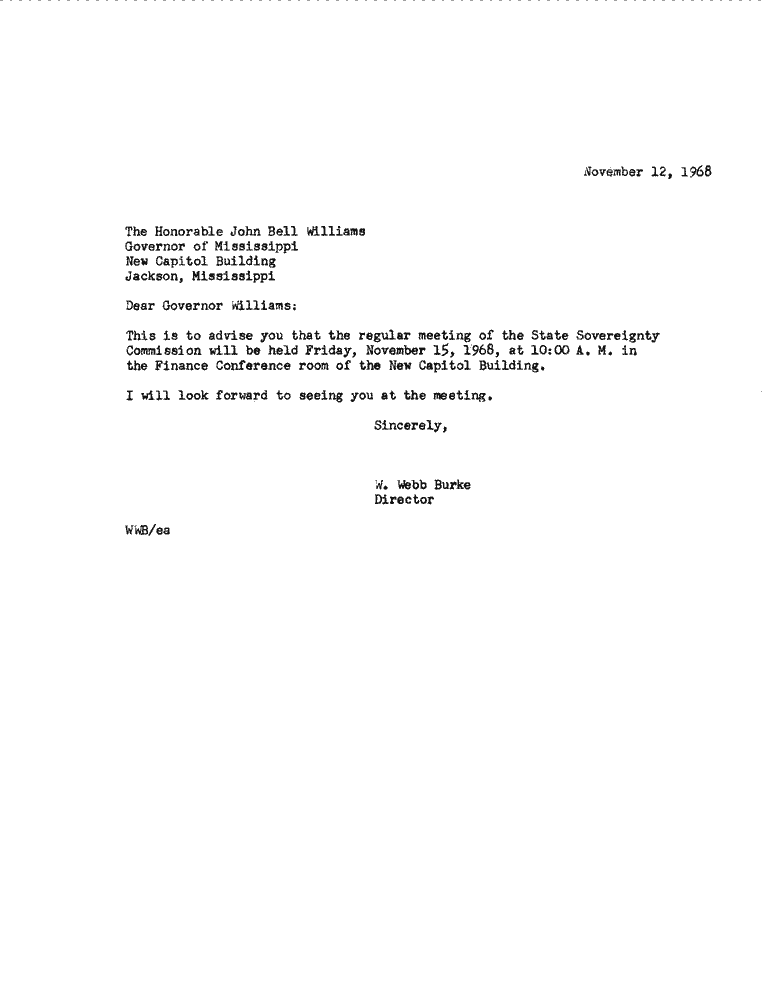 November 12, 1968

The Honorable John Bell Williams
Governor of Mississippi
New Capitol Building
Jackson, Mississippi

Dear Governor Williams:

This is to advise you that the regular meeting of the State Sovereignty Commission will be held Friday, November 15, 1968, at 10:00 A. M. in the Finance Conference room of the New Capitol Building.

I will look forward to seeing you at the meeting.

Sincerely,

W. Webb Burke
Director

WWB/ea